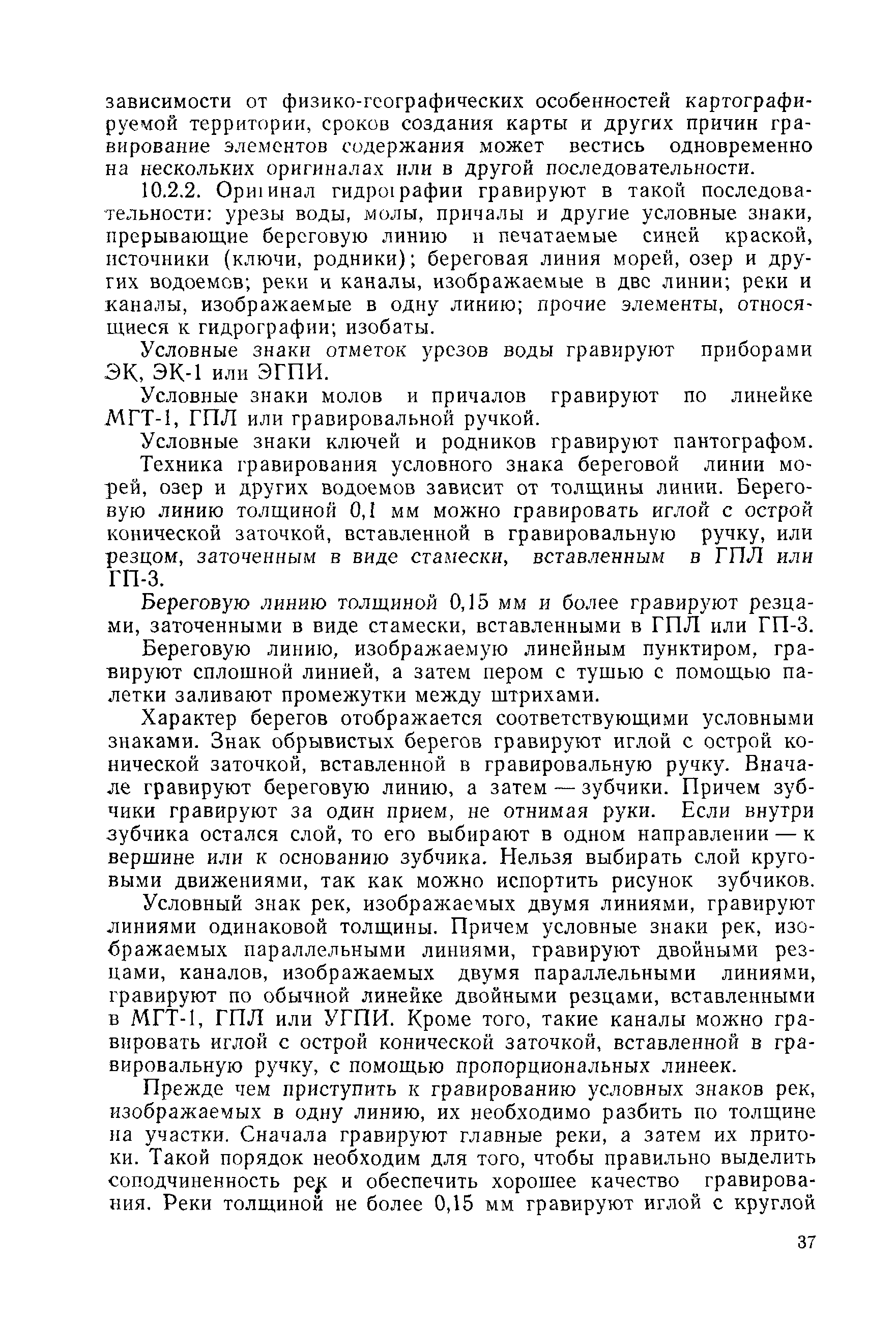 зависимости от физико-географических особенностей картографируемой территории, сроков создания карты и других причин гравирование элементов содержания может вестись одновременно на нескольких оригиналах или в другой последовательности.

10.2.2. Оригинал гидрографии гравируют в такой последовательности: урезы воды, молы, причалы и другие условные знаки, прерывающие береговую линию и печатаемые синей краской, источники (ключи, родники); береговая линия морей, озер и других водоемов; реки и каналы, изображаемые в две линии; реки и каналы, изображаемые в одну линию; прочие элементы, относящиеся к гидрографии; изобаты.

Условные знаки отметок урезов воды гравируют приборами ЭК, ЭК-1 или ЭГПИ.

Условные знаки молов и причалов гравируют по линейке МГТ-1, ГПЛ или гравировальной ручкой.

Условные знаки ключей и родников гравируют пантографом.

Техника гравирования условного знака береговой линии морей, озер и других водоемов зависит от толщины линии. Береговую линию толщиной 0,1 мм можно гравировать иглой с острой конической заточкой, вставленной в гравировальную ручку, или резцом, заточенным в виде стамески, вставленным в ГПЛ или ГП-3.

Береговую линию толщиной 0,15 мм и более гравируют резцами, заточенными в виде стамески, вставленными в ГПЛ или ГП-3.

Береговую линию, изображаемую линейным пунктиром, гравируют сплошной линией, а затем пером с тушью с помощью палетки заливают промежутки между штрихами.

Характер берегов отображается соответствующими условными знаками. Знак обрывистых берегов гравируют иглой с острой конической заточкой, вставленной в гравировальную ручку. Вначале гравируют береговую линию, а затем — зубчики. Причем зубчики гравируют за один прием, не отнимая руки. Если внутри зубчика остался слой, то его выбирают в одном направлении — к вершине или к основанию зубчика. Нельзя выбирать слой круговыми движениями, так как можно испортить рисунок зубчиков.

Условный знак рек, изображаемых двумя линиями, гравируют линиями одинаковой толщины. Причем условные знаки рек, изображаемых параллельными линиями, гравируют двойными резцами, каналов, изображаемых двумя параллельными линиями, гравируют по обычной линейке двойными резцами, вставленными в МГТ-1, ГПЛ или УГПИ. Кроме того, такие каналы можно гравировать иглой с острой конической заточкой, вставленной в гравировальную ручку, с помощью пропорциональных линеек.

Прежде чем приступить к гравированию условных знаков рек, изображаемых в одну линию, их необходимо разбить по толщине на участки. Сначала гравируют главные реки, а затем их притоки. Такой порядок необходим для того, чтобы правильно выделить соподчиненность рек и обеспечить хорошее качество гравирования. Реки толщиной не более 0,15 мм гравируют иглой с круглой

37